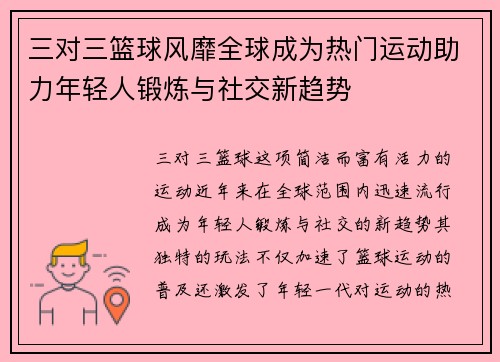 三对三篮球风靡全球成为热门运动助力年轻人锻炼与社交新趋势

三对三篮球这项简洁而富有活力的运动近年来在全球范围内迅速流行成为年轻人锻炼与社交的新趋势其独特的玩法不仅加速了篮球运动的普及还激发了年轻一代对运动的热